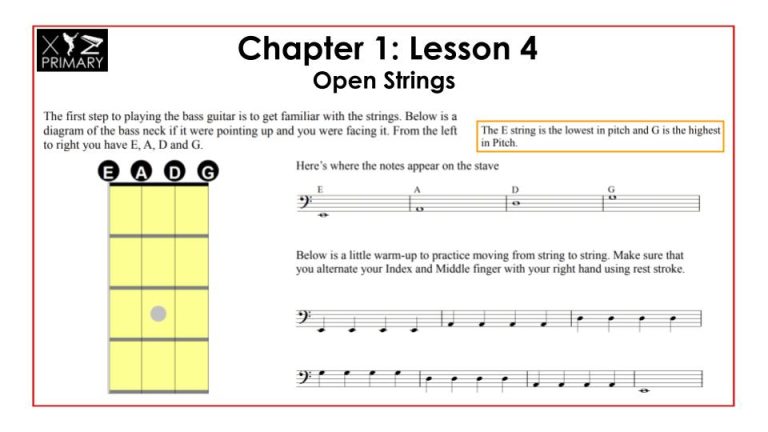 XYZ PRIMARY

Chapter 1: Lesson 4
Open Strings

The first step to playing the bass guitar is to get familiar with the strings. Below is a diagram of the bass neck if it were pointing up and you were facing it. From the left to right you have E, A, D and G.

The E string is the lowest in pitch and G is the highest in Pitch.

E A D G

Here's where the notes appear on the stave

E A D G

Below is a little warm-up to practice moving from string to string. Make sure that you alternate your Index and Middle finger with your right hand using rest stroke.